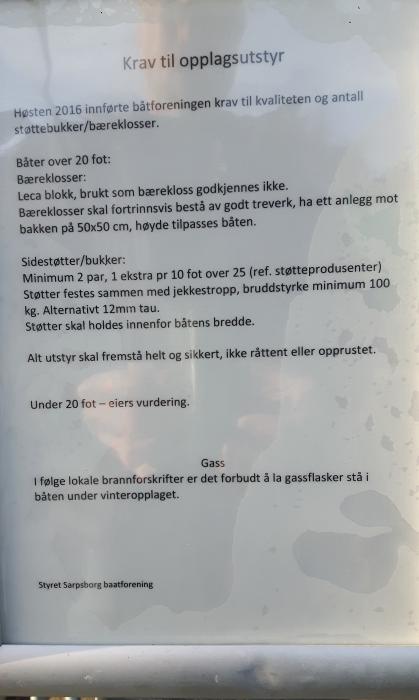 Krav til opplagsutstyr

Høsten 2016 innførte båtforeningen krav til kvaliteten og antall støttebukker/bæreklosser.

Båter over 20 fot:
Bæreklosser:
Leca blokk, brukt som bærekloss godkjennes ikke.
Bæreklosser skal fortrinnsvis bestå av godt treverk, ha ett anlegg mot bakken på 50x50 cm, høyde tilpasses båten.

Sidestøtter/bukker:
Minimum 2 par, 1 ekstra pr 10 fot over 25 (ref. støtteprodusenter)
Støtter festes sammen med jekkestropp, bruddstyrke minimum 100 kg. Alternativt 12mm tau.
Støtter skal holdes innenfor båtens bredde.

Alt utstyr skal fremstå helt og sikkert, ikke råttent eller opprustet.

Under 20 fot – eiers vurdering.

Gass
I følge lokale brannforskrifter er det forbudt å la gassflasker stå i båten under vinteropplaget.

Styret Sarpsborg baatforening